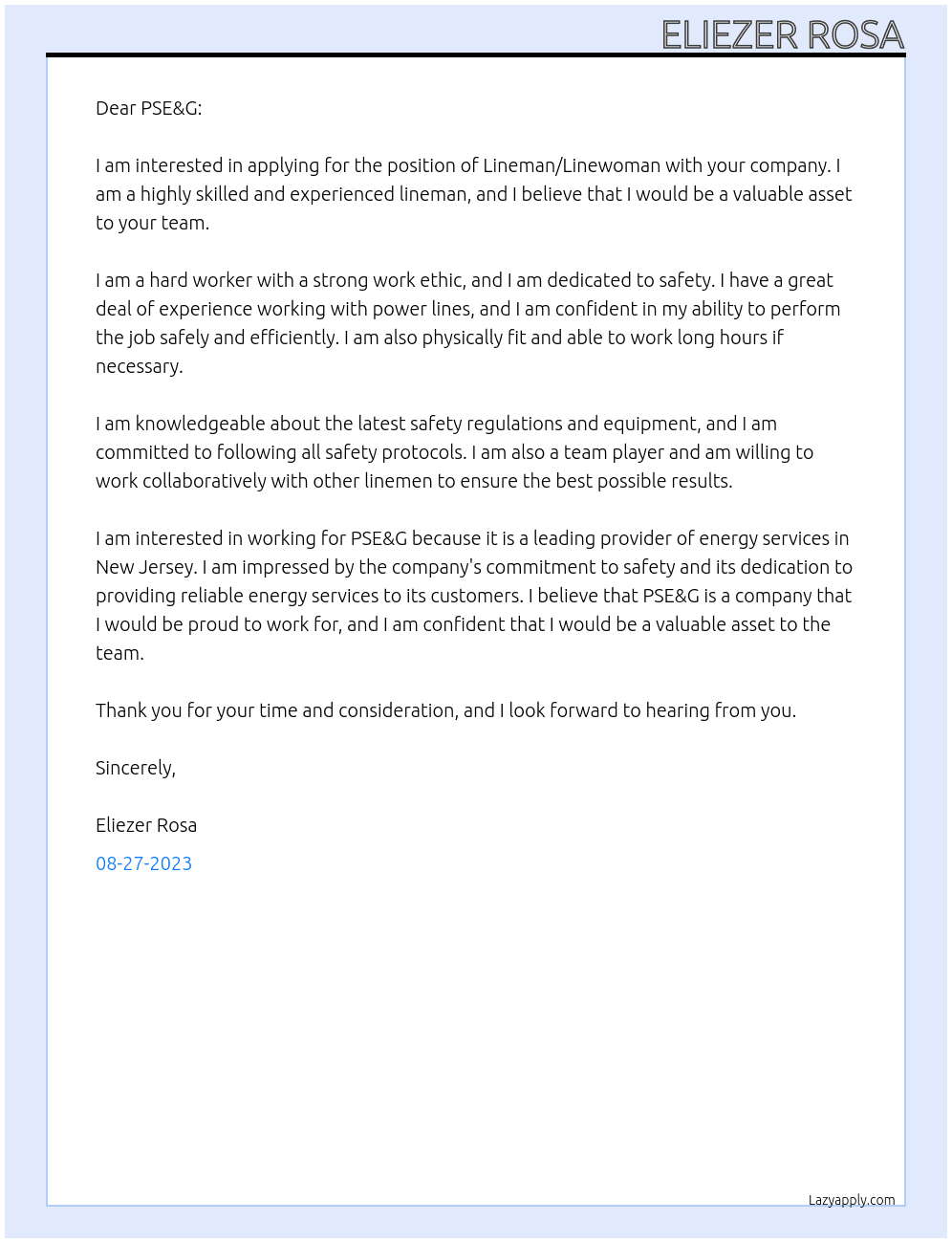 ELIEZER ROSA

Dear PSE&G:

I am interested in applying for the position of Lineman/Linewoman with your company. I am a highly skilled and experienced lineman, and I believe that I would be a valuable asset to your team.

I am a hard worker with a strong work ethic, and I am dedicated to safety. I have a great deal of experience working with power lines, and I am confident in my ability to perform the job safely and efficiently. I am also physically fit and able to work long hours if necessary.

I am knowledgeable about the latest safety regulations and equipment, and I am committed to following all safety protocols. I am also a team player and am willing to work collaboratively with other linemen to ensure the best possible results.

I am interested in working for PSE&G because it is a leading provider of energy services in New Jersey. I am impressed by the company's commitment to safety and its dedication to providing reliable energy services to its customers. I believe that PSE&G is a company that I would be proud to work for, and I am confident that I would be a valuable asset to the team.

Thank you for your time and consideration, and I look forward to hearing from you.

Sincerely,

Eliezer Rosa

08-27-2023

Lazyapply.com